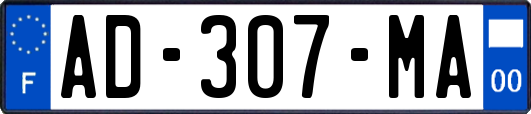 F
AD-307-MA
00